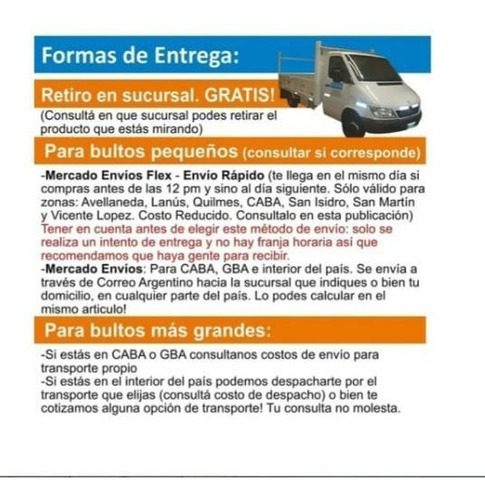 Formas de Entrega:

Retiro en sucursal. GRATIS!

(Consultá en que sucursal podes retirar el producto que estás mirando)

Para bultos pequeños (consultar si corresponde)

-Mercado Envíos Flex - Envío Rápido (te llega en el mismo día si compras antes de las 12 pm y sino al día siguiente. Sólo válido para zonas: Avellaneda, Lanús, Quilmes, CABA, San Isidro, San Martín y Vicente Lopez. Costo Reducido. Consultalo en esta publicación)
Tener en cuenta antes de elegir este método de envío: solo se realiza un intento de entrega y no hay franja horaria así que recomendamos que haya gente para recibir.
-Mercado Envíos: Para CABA, GBA e interior del país. Se envía a través de Correo Argentino hacia la sucursal que indiques o bien tu domicilio, en cualquier parte del país. Lo podes calcular en el mismo articulo!

Para bultos más grandes:

-Si estás en CABA o GBA consultanos costos de envío para transporte propio
-Si estás en el interior del país podemos despacharte por el transporte que elijas (consultá costo de despacho) o bien te cotizamos alguna opción de transporte! Tu consulta no molesta.